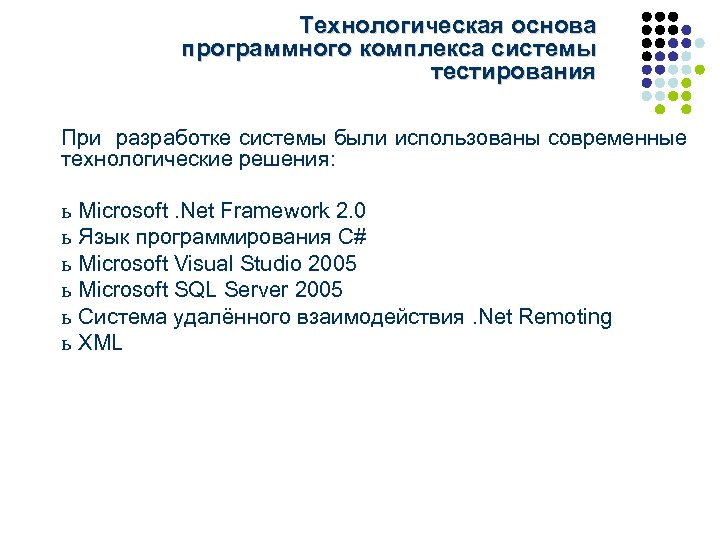 Технологическая основа программного комплекса системы тестирования

При разработке системы были использованы современные технологические решения:

ь Microsoft .Net Framework 2.0
ь Язык программирования C#
ь Microsoft Visual Studio 2005
ь Microsoft SQL Server 2005
ь Система удалённого взаимодействия .Net Remoting
ь XML